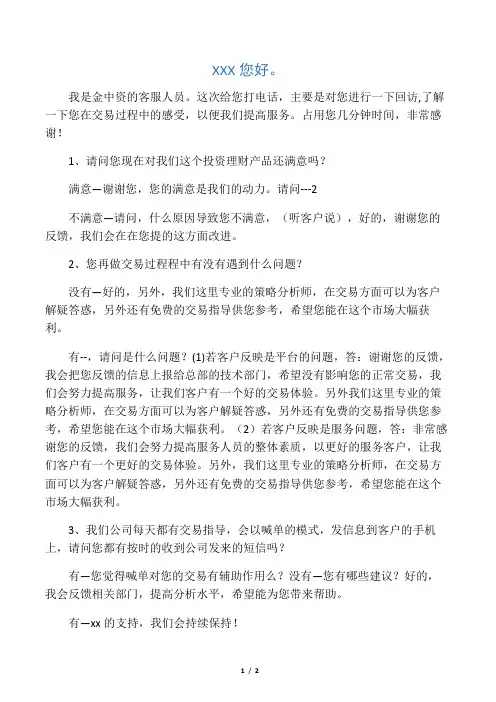 XXX 您好。

我是金中资的客服人员。这次给您打电话，主要是对您进行一下回访,了解一下您在交易过程中的感受，以便我们提高服务。占用您几分钟时间，非常感谢！

1、请问您现在对我们这个投资理财产品还满意吗？

满意—谢谢您，您的满意是我们的动力。请问---2

不满意—请问，什么原因导致您不满意，（听客户说），好的，谢谢您的反馈，我们会在在您提的这方面改进。

2、您再做交易过程程中有没有遇到什么问题？

没有—好的，另外，我们这里专业的策略分析师，在交易方面可以为客户解疑答惑，另外还有免费的交易指导供您参考，希望您能在这个市场大幅获利。

有--，请问是什么问题？(1)若客户反映是平台的问题，答：谢谢您的反馈，我会把您反馈的信息上报给总部的技术部门，希望没有影响您的正常交易，我们会努力提高服务，让我们客户有一个好的交易体验。另外我们这里专业的策略分析师，在交易方面可以为客户解疑答惑，另外还有免费的交易指导供您参考，希望您能在这个市场大幅获利。（2）若客户反映是服务问题，答：非常感谢您的反馈，我们会努力提高服务人员的整体素质，以更好的服务客户，让我们客户有一个更好的交易体验。另外，我们这里专业的策略分析师，在交易方面可以为客户解疑答惑，另外还有免费的交易指导供您参考，希望您能在这个市场大幅获利。

3、我们公司每天都有交易指导，会以喊单的模式，发信息到客户的手机上，请问您都有按时的收到公司发来的短信吗？

有—您觉得喊单对您的交易有辅助作用么？没有—您有哪些建议？好的，我会反馈相关部门，提高分析水平，希望能为您带来帮助。

有—xx 的支持，我们会持续保持！

1 / 2